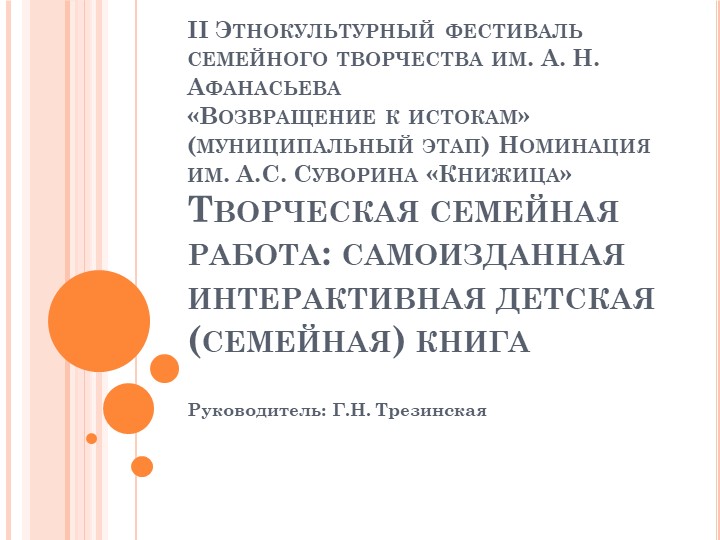 II Этнокультурный фестиваль семейного творчества им. А. Н. Афанасьева
«Возвращение к истокам» (муниципальный этап) Номинация им. А.С. Суворина «Книжица»
Творческая семейная работа: самоизданная интерактивная детская (семейная) книга

Руководитель: Г.Н. Трезинская